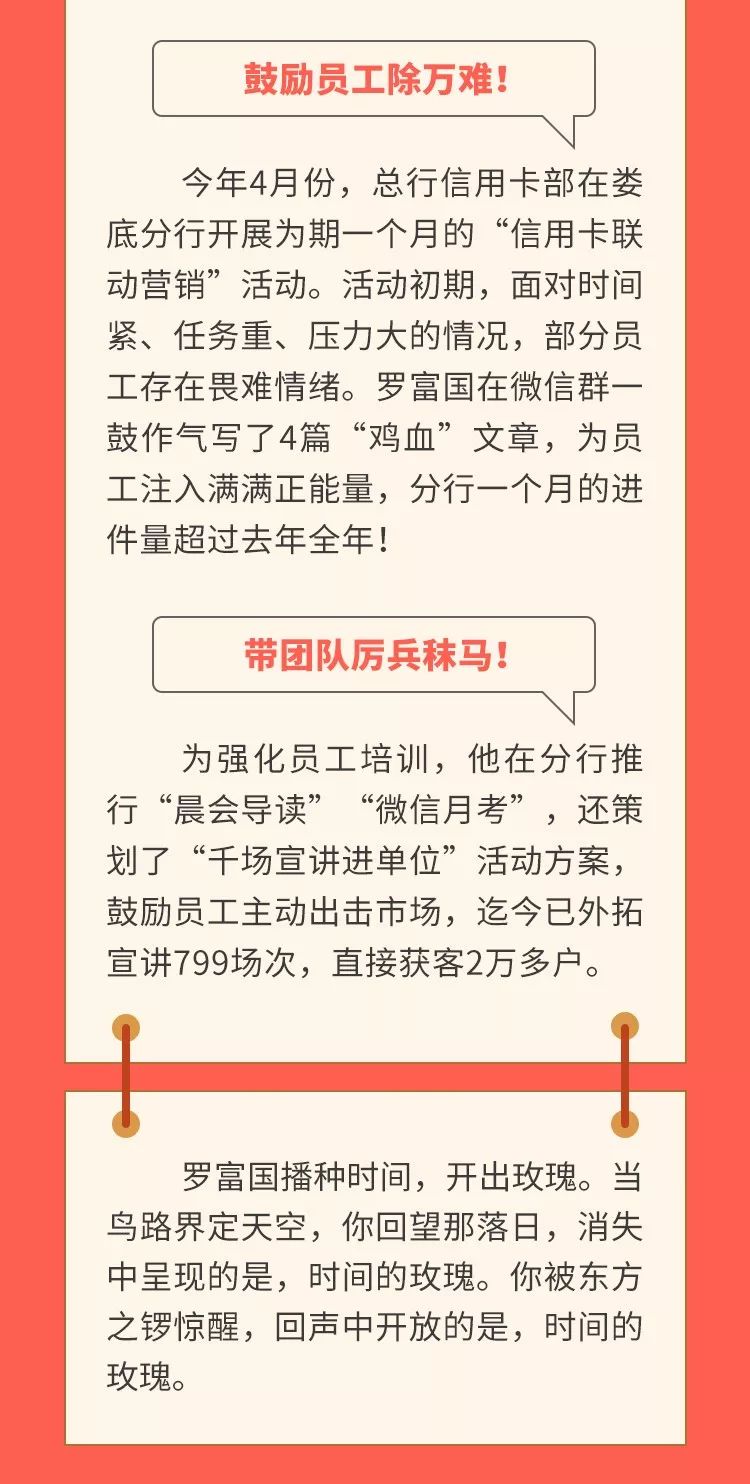 鼓励员工除万难!

今年4月份，总行信用卡部在娄底分行开展为期一个月的“信用卡联动营销”活动。活动初期，面对时间紧、任务重、压力大的情况，部分员工存在畏难情绪。罗富国在微信群一鼓作气写了4篇“鸡血”文章，为员工注入满满正能量，分行一个月的进件量超过去年全年!

带团队厉兵秣马!

为强化员工培训，他在分行推行“晨会导读”“微信月考”，还策划了“千场宣讲进单位”活动方案，鼓励员工主动出击市场，迄今已外拓宣讲799场次，直接获客2万多户。

罗富国播种时间，开出玫瑰。当鸟路界定天空，你回望那落日，消失中呈现的是，时间的玫瑰。你被东方之锣惊醒，回声中开放的是，时间的玫瑰。